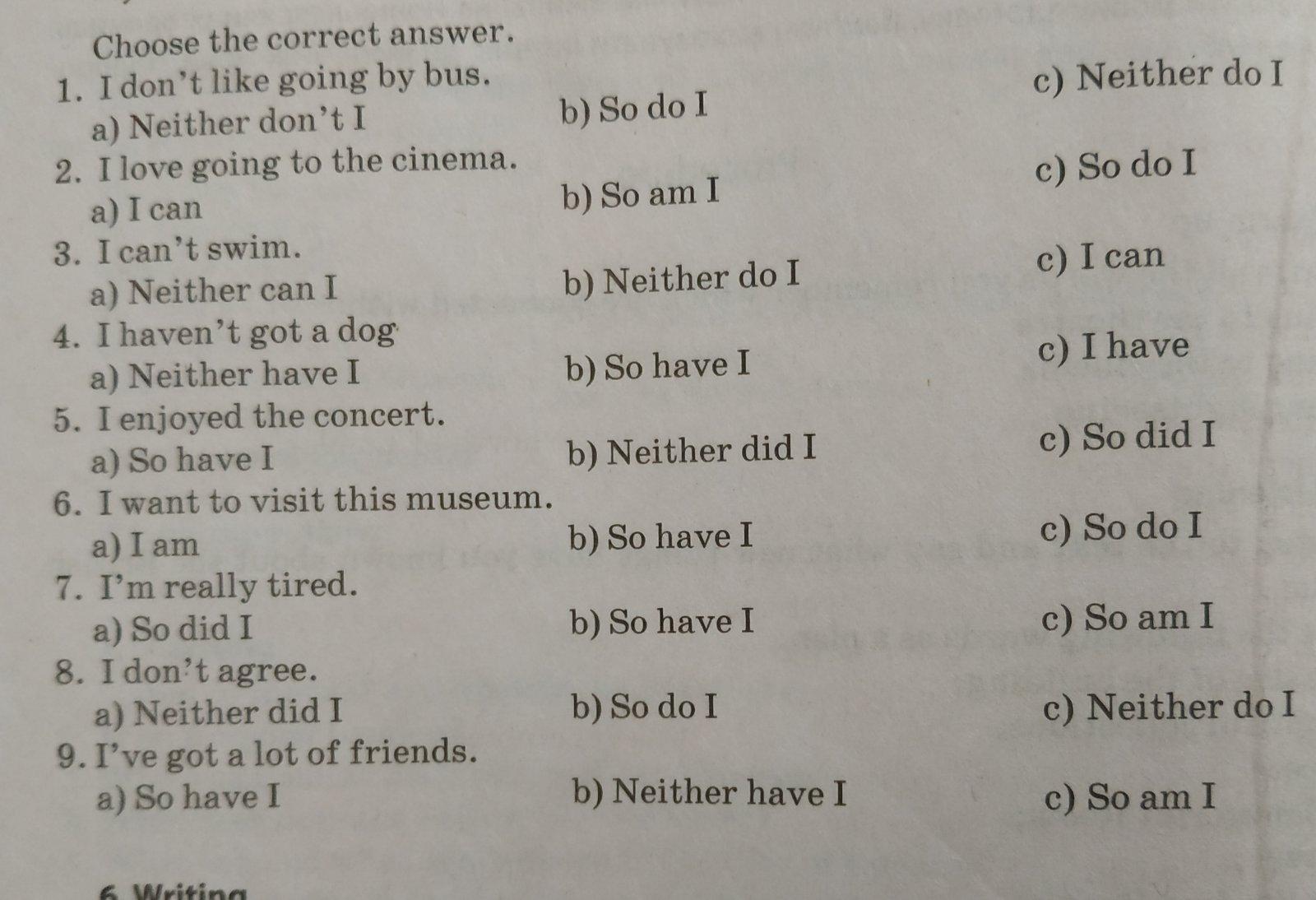 Choose the correct answer.

1. I don't like going by bus.
a) Neither don't I
b) So do I
c) Neither do I

2. I love going to the cinema.
a) I can
b) So am I
c) So do I

3. I can't swim.
a) Neither can I
b) Neither do I
c) I can

4. I haven't got a dog
a) Neither have I
b) So have I
c) I have

5. I enjoyed the concert.
a) So have I
b) Neither did I
c) So did I

6. I want to visit this museum.
a) I am
b) So have I
c) So do I

7. I'm really tired.
a) So did I
b) So have I
c) So am I

8. I don't agree.
a) Neither did I
b) So do I
c) Neither do I

9. I've got a lot of friends.
a) So have I
b) Neither have I
c) So am I

6 Writing